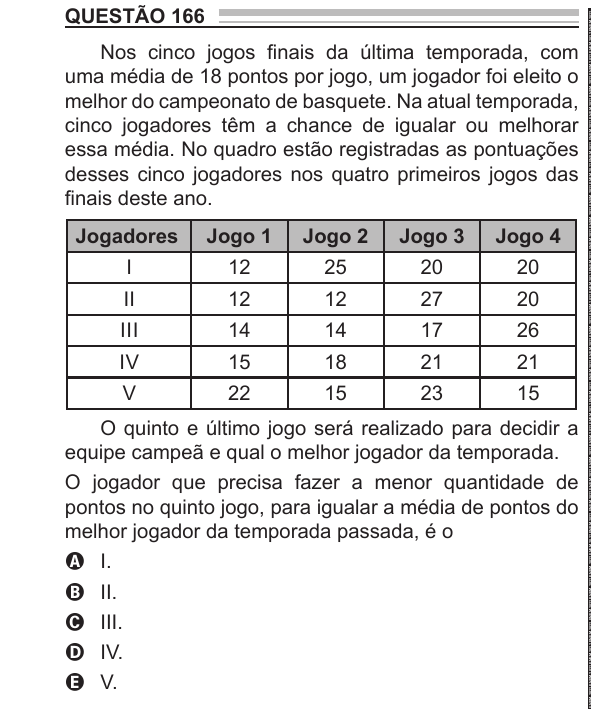 QUESTÃO 166

Nos cinco jogos finais da última temporada, com uma média de 18 pontos por jogo, um jogador foi eleito o melhor do campeonato de basquete. Na atual temporada, cinco jogadores têm a chance de igualar ou melhorar essa média. No quadro estão registradas as pontuações desses cinco jogadores nos quatro primeiros jogos das finais deste ano.

| Jogadores | Jogo 1 | Jogo 2 | Jogo 3 | Jogo 4 |
|---|---|---|---|---|
| I | 12 | 25 | 20 | 20 |
| II | 12 | 12 | 27 | 20 |
| III | 14 | 14 | 17 | 26 |
| IV | 15 | 18 | 21 | 21 |
| V | 22 | 15 | 23 | 15 |

O quinto e último jogo será realizado para decidir a equipe campeã e qual o melhor jogador da temporada.

O jogador que precisa fazer a menor quantidade de pontos no quinto jogo, para igualar a média de pontos do melhor jogador da temporada passada, é o

A I.
B II.
C III.
D IV.
E V.